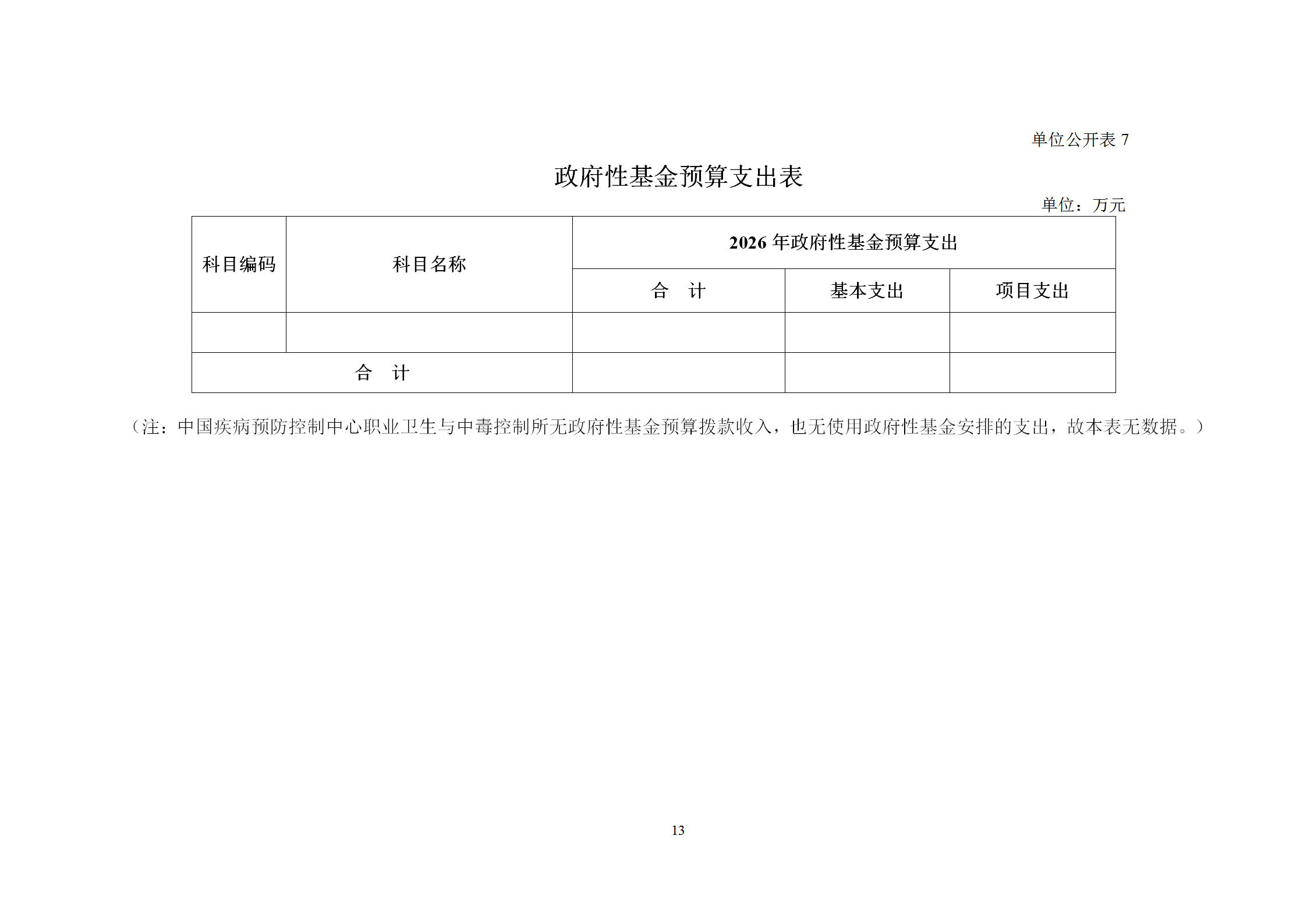 单位公开表 7

政府性基金预算支出表

单位：万元

| 科目编码 | 科目名称 | 2026 年政府性基金预算支出 | | |
|---|---|---|---|---|
| | | 合　计 | 基本支出 | 项目支出 |
| | | | | |
| 合　计 | | | | |

（注：中国疾病预防控制中心职业卫生与中毒控制所无政府性基金预算拨款收入，也无使用政府性基金安排的支出，故本表无数据。）

13